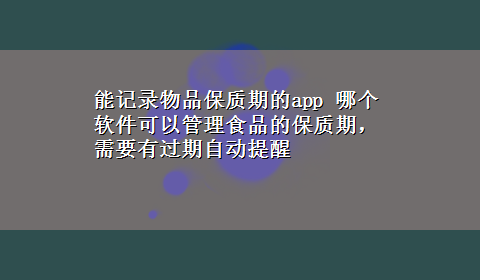 能记录物品保质期的app 哪个软件可以管理食品的保质期，需要有过期自动提醒